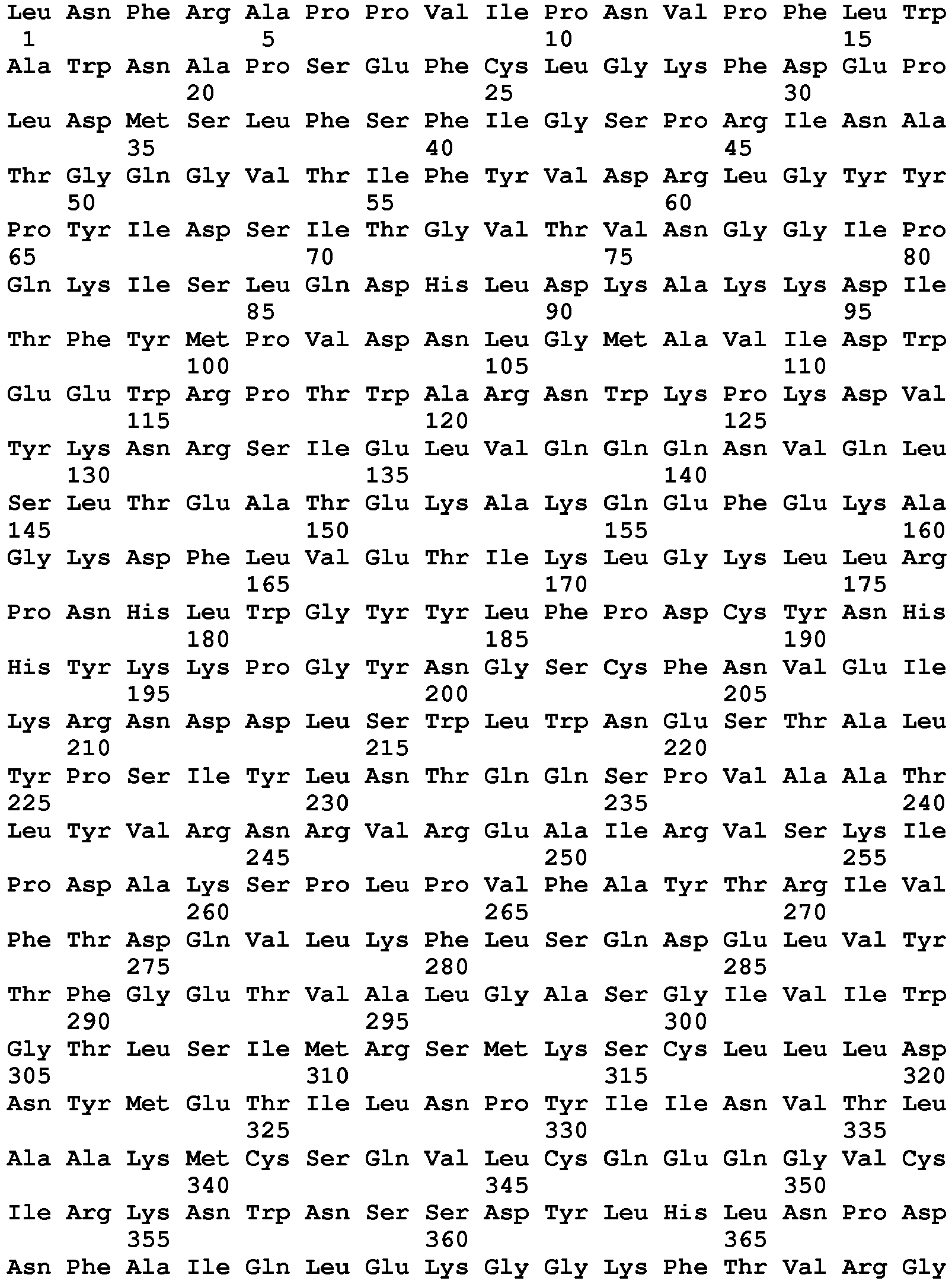 Leu Asn Phe Arg Ala Pro Pro Val Ile Pro Asn Val Pro Phe Leu Trp
1               5                   10                  15
Ala Trp Asn Ala Pro Ser Glu Phe Cys Leu Gly Lys Phe Asp Glu Pro
            20                  25                  30
Leu Asp Met Ser Leu Phe Ser Phe Ile Gly Ser Pro Arg Ile Asn Ala
        35                  40                  45
Thr Gly Gln Gly Val Thr Ile Phe Tyr Val Asp Arg Leu Gly Tyr Tyr
    50                  55                  60
Pro Tyr Ile Asp Ser Ile Thr Gly Val Thr Val Asn Gly Gly Ile Pro
65                  70                  75                  80
Gln Lys Ile Ser Leu Gln Asp His Leu Asp Lys Ala Lys Lys Asp Ile
                85                  90                  95
Thr Phe Tyr Met Pro Val Asp Asn Leu Gly Met Ala Val Ile Asp Trp
            100                 105                 110
Glu Glu Trp Arg Pro Thr Trp Ala Arg Asn Trp Lys Pro Lys Asp Val
        115                 120                 125
Tyr Lys Asn Arg Ser Ile Glu Leu Val Gln Gln Gln Asn Val Gln Leu
    130                 135                 140
Ser Leu Thr Glu Ala Thr Glu Lys Ala Lys Gln Glu Phe Glu Lys Ala
145                 150                 155                 160
Gly Lys Asp Phe Leu Val Glu Thr Ile Lys Leu Gly Lys Leu Leu Arg
                165                 170                 175
Pro Asn His Leu Trp Gly Tyr Tyr Leu Phe Pro Asp Cys Tyr Asn His
            180                 185                 190
His Tyr Lys Lys Pro Gly Tyr Asn Gly Ser Cys Phe Asn Val Glu Ile
        195                 200                 205
Lys Arg Asn Asp Asp Leu Ser Trp Leu Trp Asn Glu Ser Thr Ala Leu
    210                 215                 220
Tyr Pro Ser Ile Tyr Leu Asn Thr Gln Gln Ser Pro Val Ala Ala Thr
225                 230                 235                 240
Leu Tyr Val Arg Asn Arg Val Arg Glu Ala Ile Arg Val Ser Lys Ile
                245                 250                 255
Pro Asp Ala Lys Ser Pro Leu Pro Val Phe Ala Tyr Thr Arg Ile Val
            260                 265                 270
Phe Thr Asp Gln Val Leu Lys Phe Leu Ser Gln Asp Glu Leu Val Tyr
        275                 280                 285
Thr Phe Gly Glu Thr Val Ala Leu Gly Ala Ser Gly Ile Val Ile Trp
    290                 295                 300
Gly Thr Leu Ser Ile Met Arg Ser Met Lys Ser Cys Leu Leu Leu Asp
305                 310                 315                 320
Asn Tyr Met Glu Thr Ile Leu Asn Pro Tyr Ile Ile Asn Val Thr Leu
                325                 330                 335
Ala Ala Lys Met Cys Ser Gln Val Leu Cys Gln Glu Gln Gly Val Cys
            340                 345                 350
Ile Arg Lys Asn Trp Asn Ser Ser Asp Tyr Leu His Leu Asn Pro Asp
        355                 360                 365
Asn Phe Ala Ile Gln Leu Glu Lys Gly Gly Lys Phe Thr Val Arg Gly